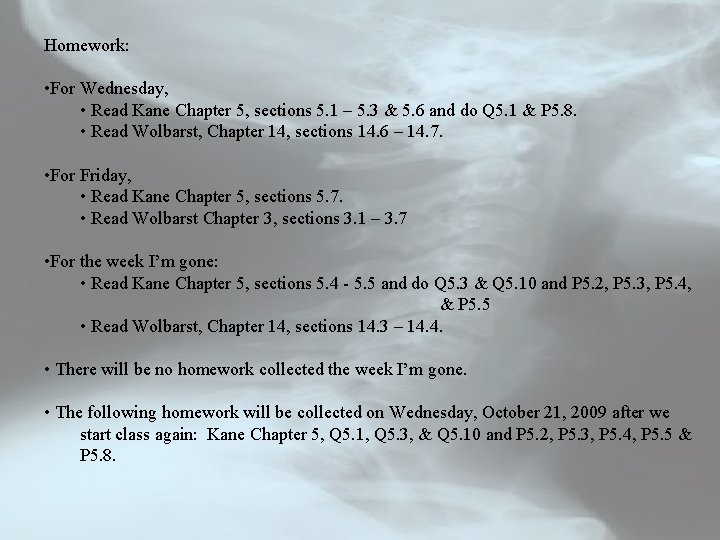 Homework:

•For Wednesday,
• Read Kane Chapter 5, sections 5.1 – 5.3 & 5.6 and do Q5.1 & P5.8.
• Read Wolbarst, Chapter 14, sections 14.6 – 14.7.

•For Friday,
• Read Kane Chapter 5, sections 5.7.
• Read Wolbarst Chapter 3, sections 3.1 – 3.7

•For the week I'm gone:
• Read Kane Chapter 5, sections 5.4 - 5.5 and do Q5.3 & Q5.10 and P5.2, P5.3, P5.4, & P5.5
• Read Wolbarst, Chapter 14, sections 14.3 – 14.4.

• There will be no homework collected the week I'm gone.

• The following homework will be collected on Wednesday, October 21, 2009 after we start class again: Kane Chapter 5, Q5.1, Q5.3, & Q5.10 and P5.2, P5.3, P5.4, P5.5 & P5.8.